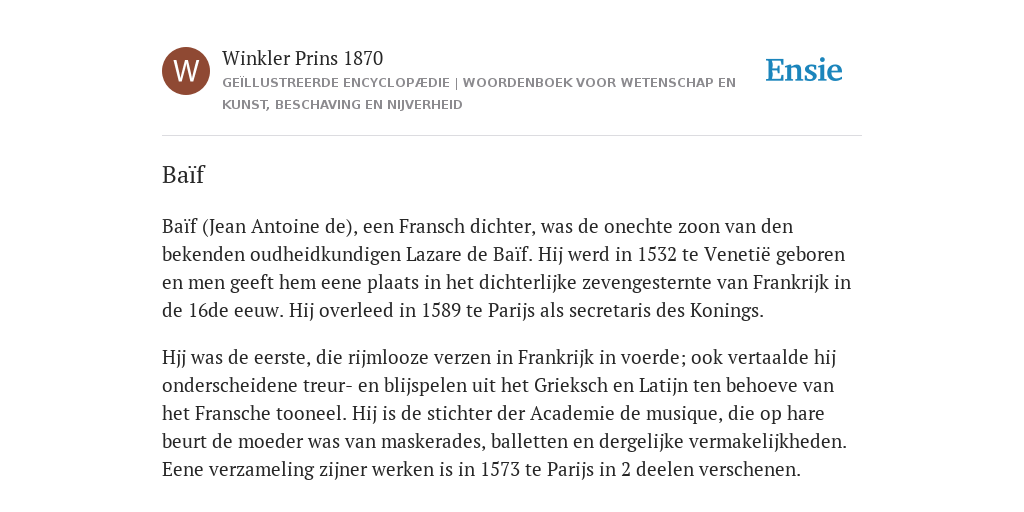 W

Winkler Prins 1870

GEÏLLUSTREERDE ENCYCLOPÆDIE | WOORDENBOEK VOOR WETENSCHAP EN KUNST, BESCHAVING EN NIJVERHEID

Ensie

Baïf

Baïf (Jean Antoine de), een Fransch dichter, was de onechte zoon van den bekenden oudheidkundigen Lazare de Baïf. Hij werd in 1532 te Venetië geboren en men geeft hem eene plaats in het dichterlijke zevengesternte van Frankrijk in de 16de eeuw. Hij overleed in 1589 te Parijs als secretaris des Konings.

Hjj was de eerste, die rijmlooze verzen in Frankrijk in voerde; ook vertaalde hij onderscheidene treur- en blijspelen uit het Grieksch en Latijn ten behoeve van het Fransche tooneel. Hij is de stichter der Academie de musique, die op hare beurt de moeder was van maskerades, balletten en dergelijke vermakelijkheden. Eene verzameling zijner werken is in 1573 te Parijs in 2 deelen verschenen.